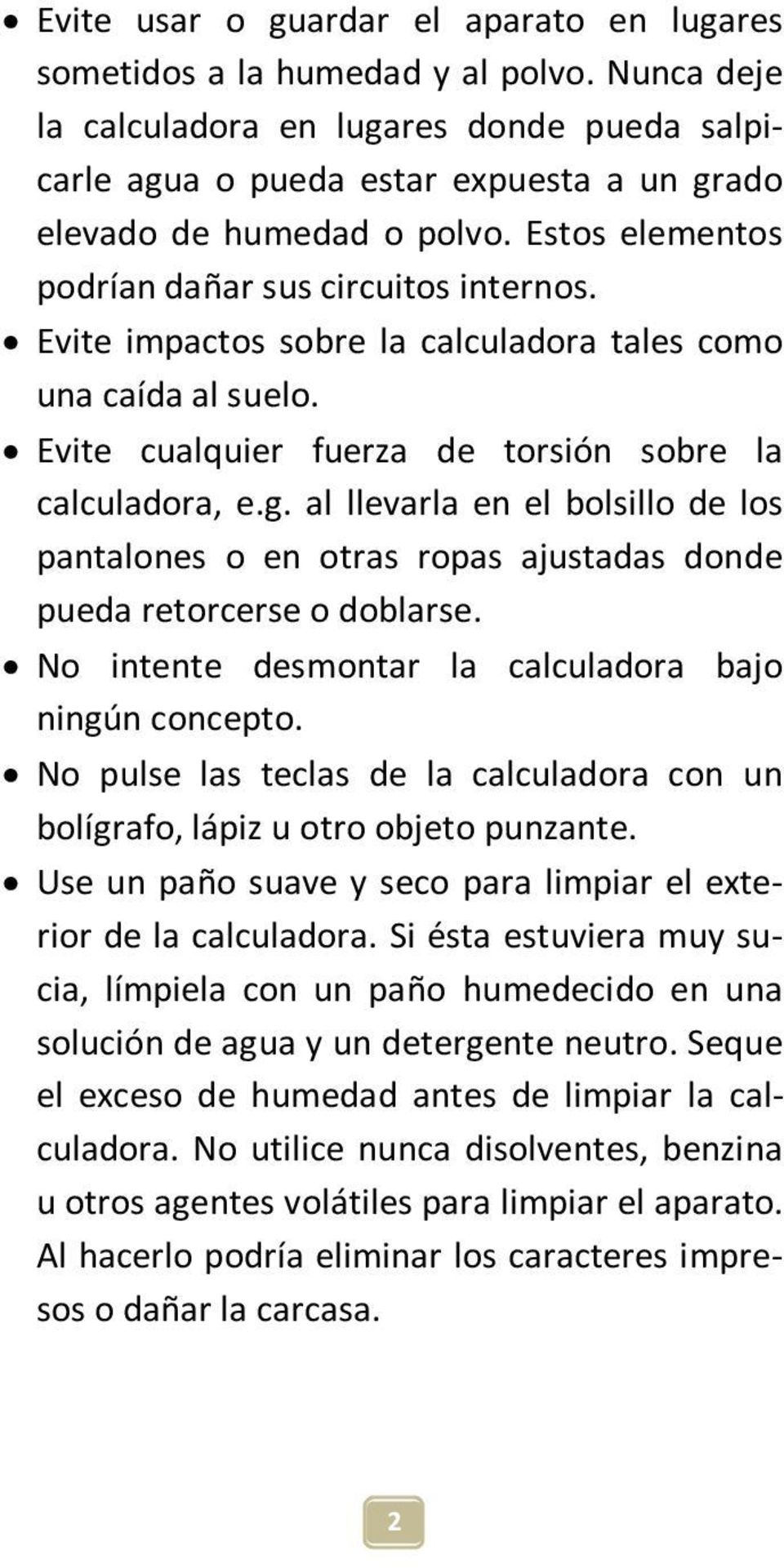 • Evite usar o guardar el aparato en lugares sometidos a la humedad y al polvo. Nunca deje la calculadora en lugares donde pueda salpicarle agua o pueda estar expuesta a un grado elevado de humedad o polvo. Estos elementos podrían dañar sus circuitos internos.

• Evite impactos sobre la calculadora tales como una caída al suelo.

• Evite cualquier fuerza de torsión sobre la calculadora, e.g. al llevarla en el bolsillo de los pantalones o en otras ropas ajustadas donde pueda retorcerse o doblarse.

• No intente desmontar la calculadora bajo ningún concepto.

• No pulse las teclas de la calculadora con un bolígrafo, lápiz u otro objeto punzante.

• Use un paño suave y seco para limpiar el exterior de la calculadora. Si ésta estuviera muy sucia, límpiela con un paño humedecido en una solución de agua y un detergente neutro. Seque el exceso de humedad antes de limpiar la calculadora. No utilice nunca disolventes, benzina u otros agentes volátiles para limpiar el aparato. Al hacerlo podría eliminar los caracteres impresos o dañar la carcasa.

2